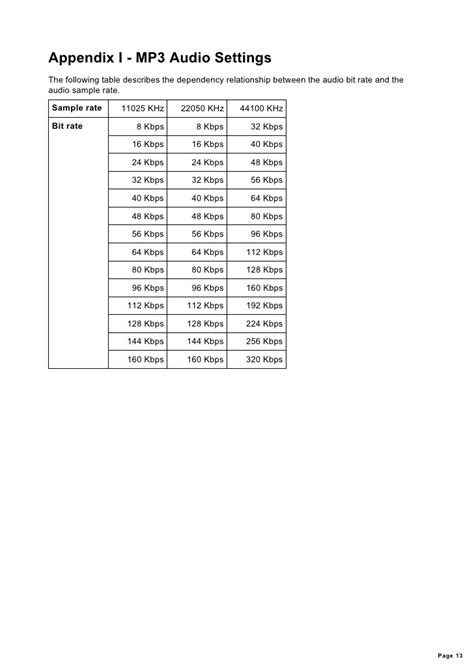 Appendix I - MP3 Audio Settings

The following table describes the dependency relationship between the audio bit rate and the audio sample rate.

| Sample rate | 11025 KHz | 22050 KHz | 44100 KHz |
|---|---|---|---|
| Bit rate | 8 Kbps | 8 Kbps | 32 Kbps |
| | 16 Kbps | 16 Kbps | 40 Kbps |
| | 24 Kbps | 24 Kbps | 48 Kbps |
| | 32 Kbps | 32 Kbps | 56 Kbps |
| | 40 Kbps | 40 Kbps | 64 Kbps |
| | 48 Kbps | 48 Kbps | 80 Kbps |
| | 56 Kbps | 56 Kbps | 96 Kbps |
| | 64 Kbps | 64 Kbps | 112 Kbps |
| | 80 Kbps | 80 Kbps | 128 Kbps |
| | 96 Kbps | 96 Kbps | 160 Kbps |
| | 112 Kbps | 112 Kbps | 192 Kbps |
| | 128 Kbps | 128 Kbps | 224 Kbps |
| | 144 Kbps | 144 Kbps | 256 Kbps |
| | 160 Kbps | 160 Kbps | 320 Kbps |

Page 13